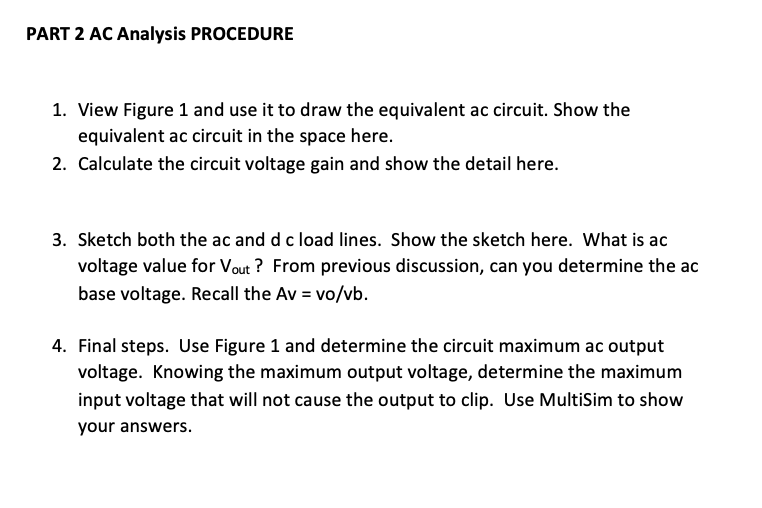 PART 2 AC Analysis PROCEDURE

1. View Figure 1 and use it to draw the equivalent ac circuit. Show the equivalent ac circuit in the space here.
2. Calculate the circuit voltage gain and show the detail here.

3. Sketch both the ac and d c load lines. Show the sketch here. What is ac voltage value for $V_{out}$ ? From previous discussion, can you determine the ac base voltage. Recall the Av = vo/vb.

4. Final steps. Use Figure 1 and determine the circuit maximum ac output voltage. Knowing the maximum output voltage, determine the maximum input voltage that will not cause the output to clip. Use MultiSim to show your answers.